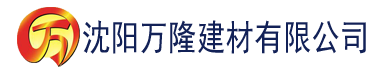 万 沈阳万隆建材有限公司